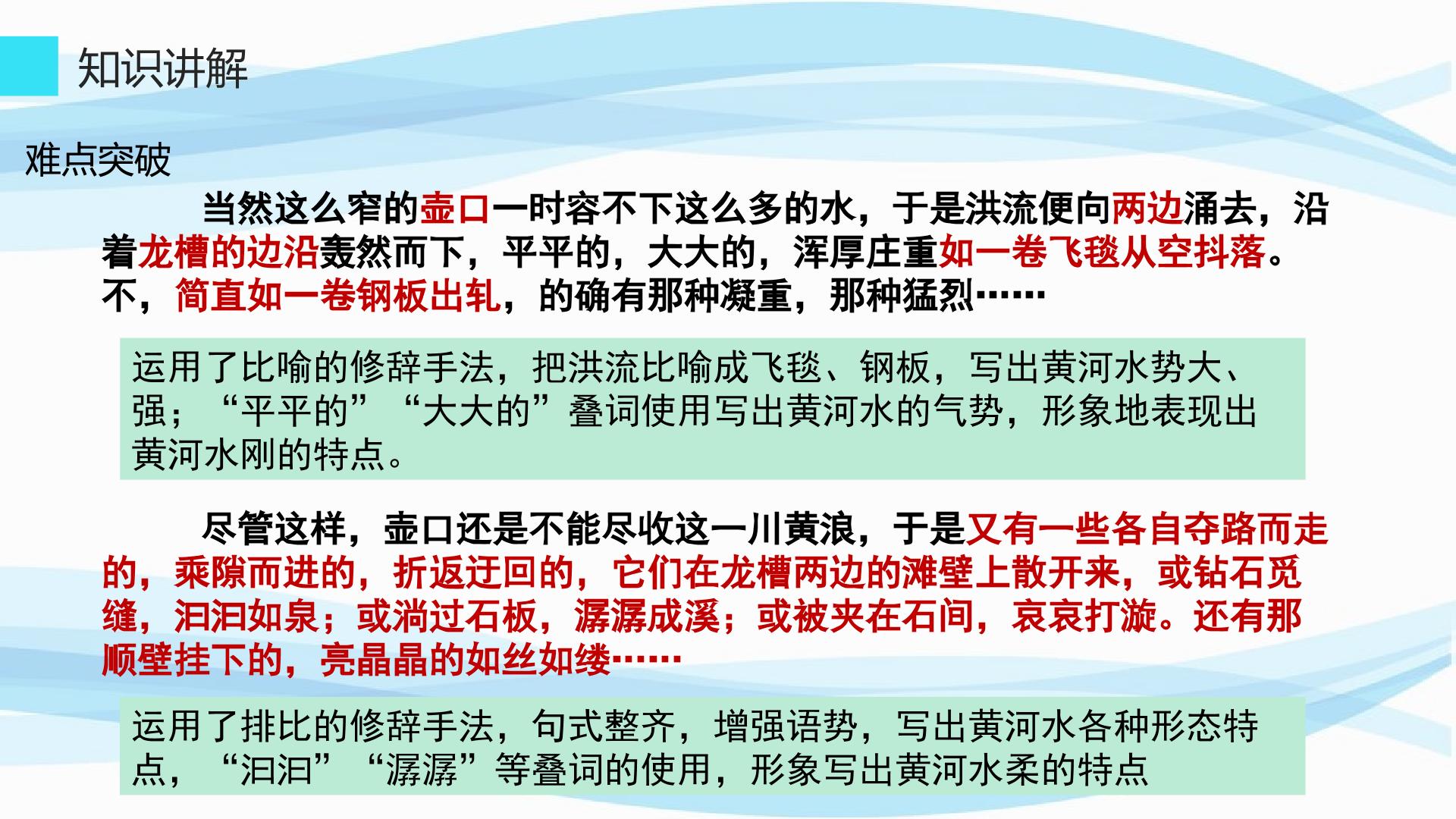 知识讲解

难点突破

当然这么窄的壶口一时容不下这么多的水，于是洪流便向两边涌去，沿着龙槽的边沿轰然而下，平平的，大大的，浑厚庄重如一卷飞毯从空抖落。不，简直如一卷钢板出轧，的确有那种凝重，那种猛烈……

运用了比喻的修辞手法，把洪流比喻成飞毯、钢板，写出黄河水势大、强；“平平的”“大大的”叠词使用写出黄河水的气势，形象地表现出黄河水刚的特点。

尽管这样，壶口还是不能尽收这一川黄浪，于是又有一些各自夺路而走的，乘隙而进的，折返迂回的，它们在龙槽两边的滩壁上散开来，或钻石觅缝，汩汩如泉；或淌过石板，潺潺成溪；或被夹在石间，哀哀打漩。还有那顺壁挂下的，亮晶晶的如丝如缕……

运用了排比的修辞手法，句式整齐，增强语势，写出黄河水各种形态特点，“汩汩”“潺潺”等叠词的使用，形象写出黄河水柔的特点